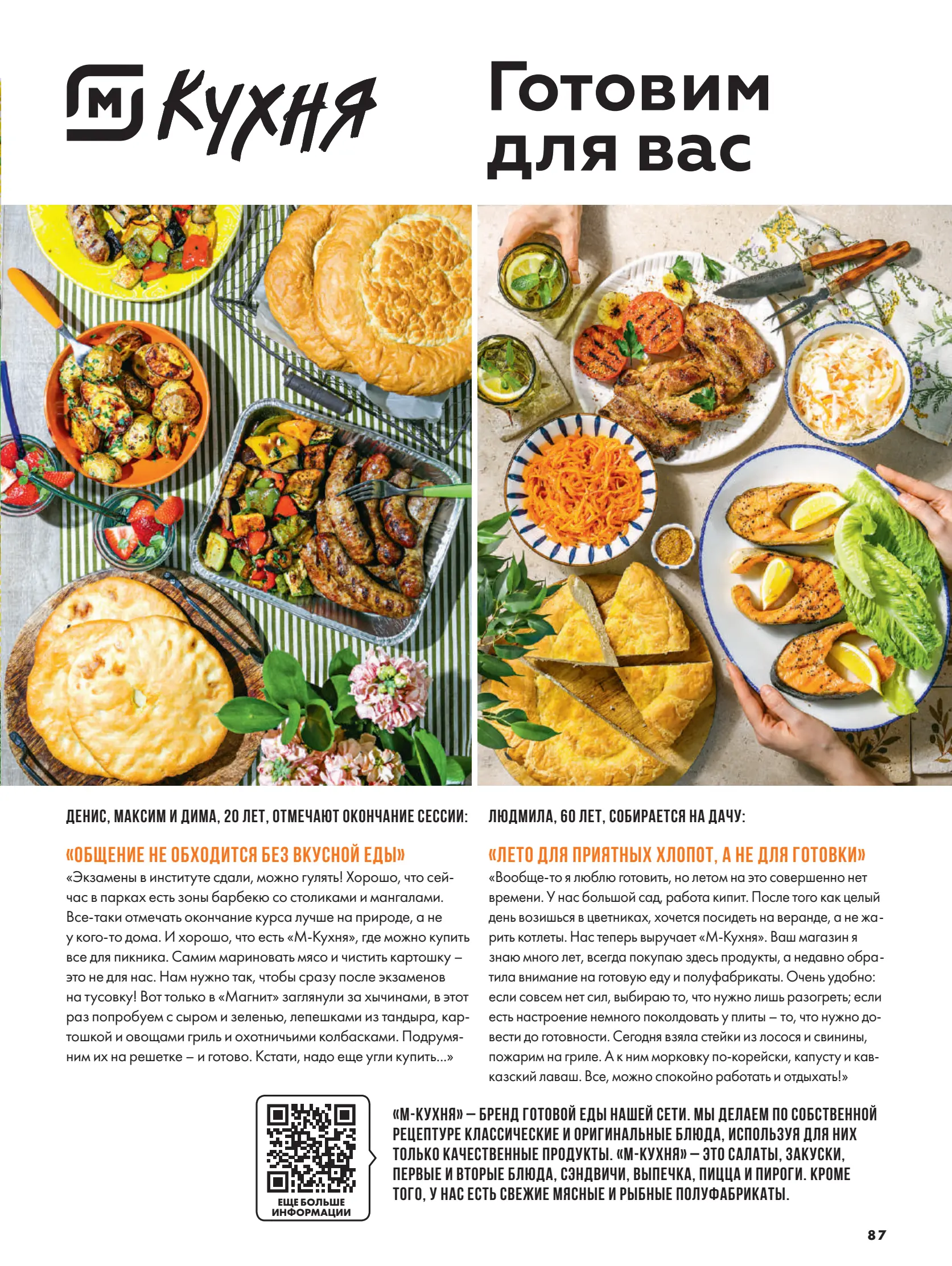 М Кухня

Готовим для вас

ДЕНИС, МАКСИМ И ДИМА, 20 ЛЕТ, ОТМЕЧАЮТ ОКОНЧАНИЕ СЕССИИ:

«ОБЩЕНИЕ НЕ ОБХОДИТСЯ БЕЗ ВКУСНОЙ ЕДЫ»

«Экзамены в институте сдали, можно гулять! Хорошо, что сейчас в парках есть зоны барбекю со столиками и мангалами. Все-таки отмечать окончание курса лучше на природе, а не у кого-то дома. И хорошо, что есть «М-Кухня», где можно купить все для пикника. Самим мариновать мясо и чистить картошку – это не для нас. Нам нужно так, чтобы сразу после экзаменов на тусовку! Вот только в «Магнит» заглянули за хычинами, в этот раз попробуем с сыром и зеленью, лепешками из тандыра, картошкой и овощами гриль и охотничьими колбасками. Подрумяним их на решетке – и готово. Кстати, надо еще угли купить...»

ЛЮДМИЛА, 60 ЛЕТ, СОБИРАЕТСЯ НА ДАЧУ:

«ЛЕТО ДЛЯ ПРИЯТНЫХ ХЛОПОТ, А НЕ ДЛЯ ГОТОВКИ»

«Вообще-то я люблю готовить, но летом на это совершенно нет времени. У нас большой сад, работа кипит. После того как целый день возишься в цветниках, хочется посидеть на веранде, а не жарить котлеты. Нас теперь выручает «М-Кухня». Ваш магазин я знаю много лет, всегда покупаю здесь продукты, а недавно обратила внимание на готовую еду и полуфабрикаты. Очень удобно: если совсем нет сил, выбираю то, что нужно лишь разогреть; если есть настроение немного поколдовать у плиты – то, что нужно довести до готовности. Сегодня взяла стейки из лосося и свинины, пожарим на гриле. А к ним морковку по-корейски, капусту и кавказский лаваш. Все, можно спокойно работать и отдыхать!»

ЕЩЕ БОЛЬШЕ ИНФОРМАЦИИ

«М-КУХНЯ» – БРЕНД ГОТОВОЙ ЕДЫ НАШЕЙ СЕТИ. МЫ ДЕЛАЕМ ПО СОБСТВЕННОЙ РЕЦЕПТУРЕ КЛАССИЧЕСКИЕ И ОРИГИНАЛЬНЫЕ БЛЮДА, ИСПОЛЬЗУЯ ДЛЯ НИХ ТОЛЬКО КАЧЕСТВЕННЫЕ ПРОДУКТЫ. «М-КУХНЯ» – ЭТО САЛАТЫ, ЗАКУСКИ, ПЕРВЫЕ И ВТОРЫЕ БЛЮДА, СЭНДВИЧИ, ВЫПЕЧКА, ПИЦЦА И ПИРОГИ. КРОМЕ ТОГО, У НАС ЕСТЬ СВЕЖИЕ МЯСНЫЕ И РЫБНЫЕ ПОЛУФАБРИКАТЫ.

87